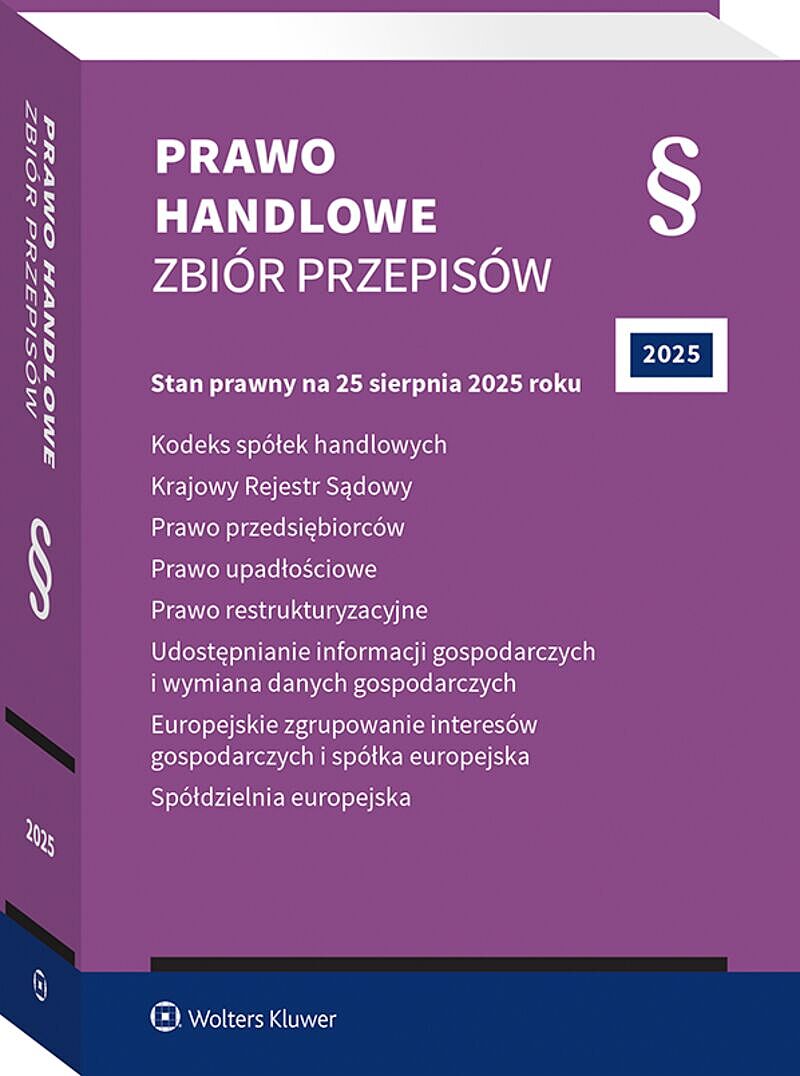 PRAWO HANDLOWE ZBIÓR PRZEPISÓW

§

2025

PRAWO
HANDLOWE
ZBIÓR PRZEPISÓW

§

2025

Stan prawny na 25 sierpnia 2025 roku

Kodeks spółek handlowych

Krajowy Rejestr Sądowy

Prawo przedsiębiorców

Prawo upadłościowe

Prawo restrukturyzacyjne

Udostępnianie informacji gospodarczych i wymiana danych gospodarczych

Europejskie zgrupowanie interesów gospodarczych i spółka europejska

Spółdzielnia europejska

Wolters Kluwer